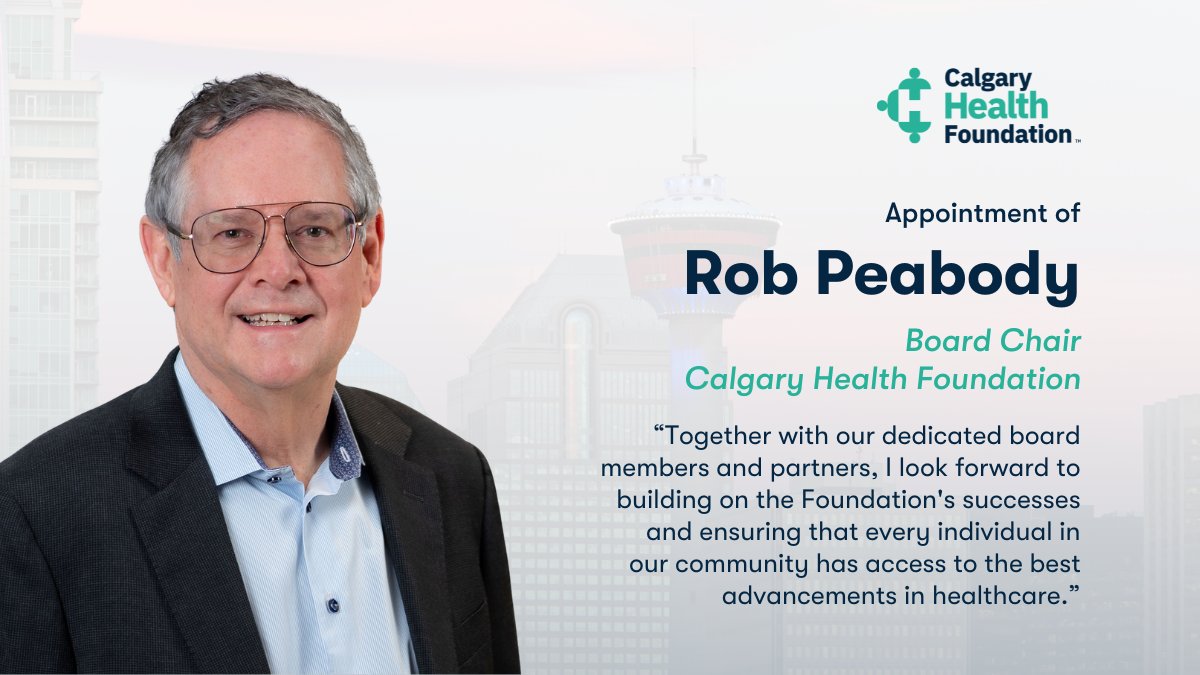 Calgary Health Foundation™

Appointment of

Rob Peabody

Board Chair
Calgary Health Foundation

“Together with our dedicated board members and partners, I look forward to building on the Foundation's successes and ensuring that every individual in our community has access to the best advancements in healthcare.”